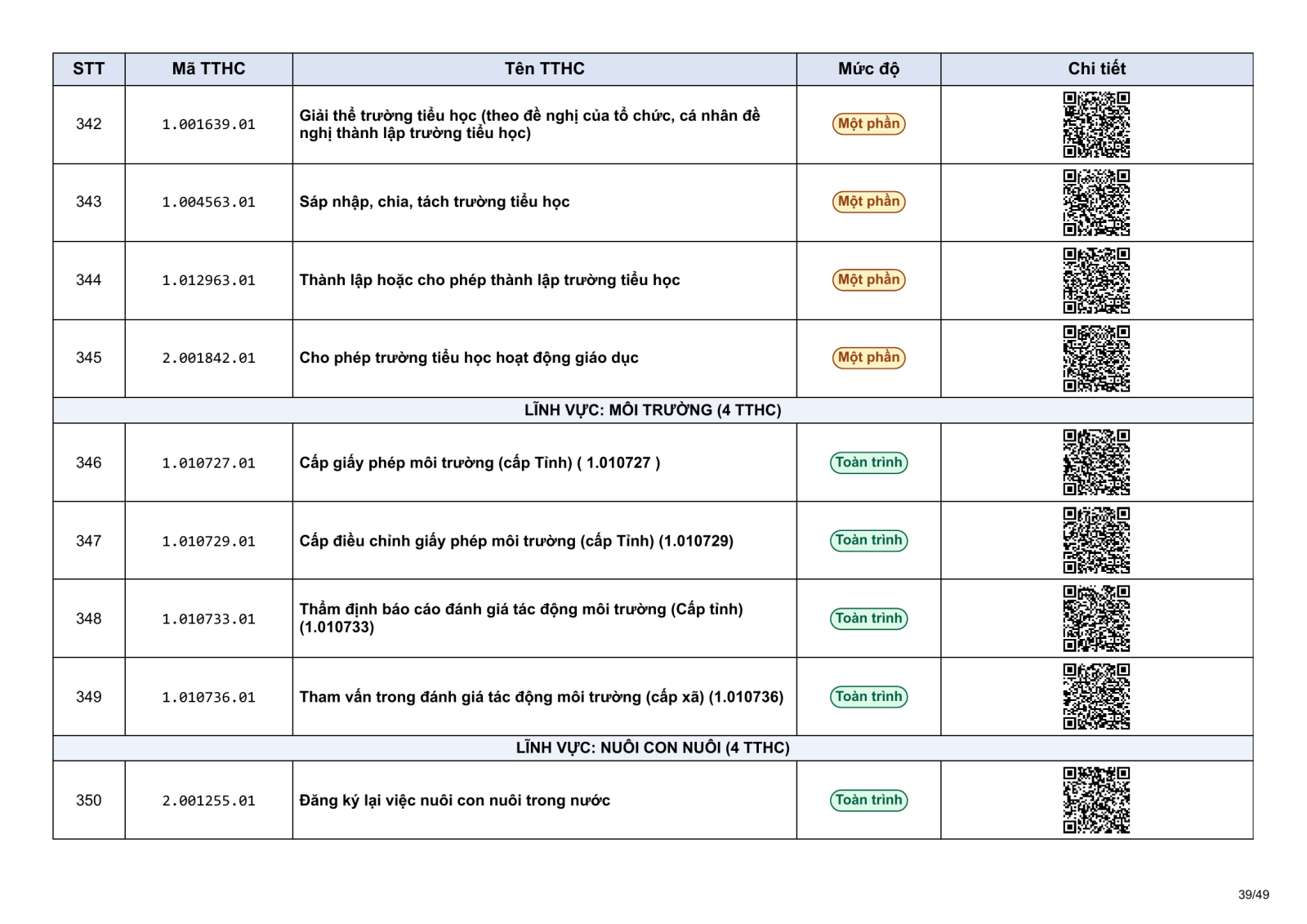 | STT | Mã TTHC | Tên TTHC | Mức độ | Chi tiết |
|---|---|---|---|---|
| 342 | 1.001639.01 | Giải thể trường tiểu học (theo đề nghị của tổ chức, cá nhân đề nghị thành lập trường tiểu học) | Một phần | |
| 343 | 1.004563.01 | Sáp nhập, chia, tách trường tiểu học | Một phần | |
| 344 | 1.012963.01 | Thành lập hoặc cho phép thành lập trường tiểu học | Một phần | |
| 345 | 2.001842.01 | Cho phép trường tiểu học hoạt động giáo dục | Một phần | |
| LĨNH VỰC: MÔI TRƯỜNG (4 TTHC) | | | | |
| 346 | 1.010727.01 | Cấp giấy phép môi trường (cấp Tỉnh) ( 1.010727 ) | Toàn trình | |
| 347 | 1.010729.01 | Cấp điều chỉnh giấy phép môi trường (cấp Tỉnh) (1.010729) | Toàn trình | |
| 348 | 1.010733.01 | Thẩm định báo cáo đánh giá tác động môi trường (Cấp tỉnh) (1.010733) | Toàn trình | |
| 349 | 1.010736.01 | Tham vấn trong đánh giá tác động môi trường (cấp xã) (1.010736) | Toàn trình | |
| LĨNH VỰC: NUÔI CON NUÔI (4 TTHC) | | | | |
| 350 | 2.001255.01 | Đăng ký lại việc nuôi con nuôi trong nước | Toàn trình | |

39/49